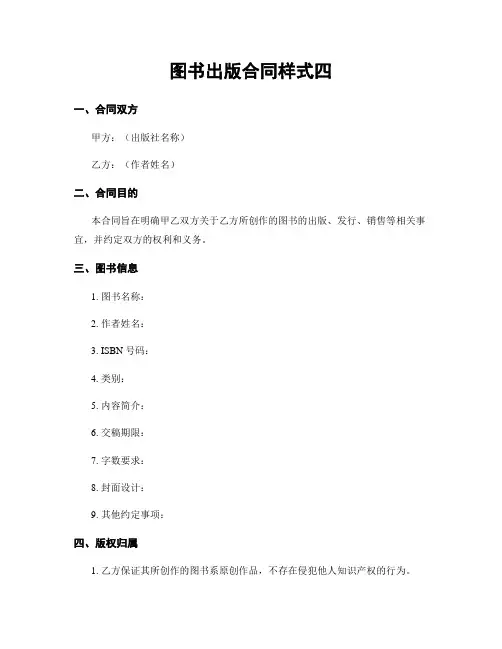 图书出版合同样式四

一、合同双方

甲方：（出版社名称）

乙方：（作者姓名）

二、合同目的

本合同旨在明确甲乙双方关于乙方所创作的图书的出版、发行、销售等相关事宜，并约定双方的权利和义务。

三、图书信息

1. 图书名称：

2. 作者姓名：

3. ISBN 号码：

4. 类别：

5. 内容简介：

6. 交稿期限：

7. 字数要求：

8. 封面设计：

9. 其他约定事项：

四、版权归属

1. 乙方保证其所创作的图书系原创作品，不存在侵犯他人知识产权的行为。